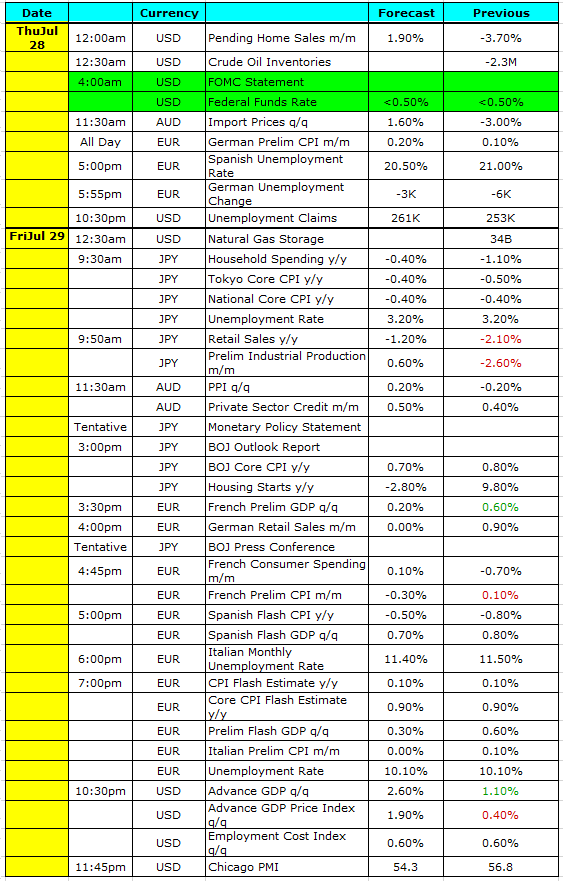 | Date | | Currency | | Forecast | Previous |
|---|---|---|---|---|---|
| ThuJul 28 | 12:00am | USD | Pending Home Sales m/m | 1.90% | -3.70% |
| | 12:30am | USD | Crude Oil Inventories | | -2.3M |
| | 4:00am | USD | FOMC Statement | | |
| | | USD | Federal Funds Rate | <0.50% | <0.50% |
| | 11:30am | AUD | Import Prices q/q | 1.60% | -3.00% |
| | All Day | EUR | German Prelim CPI m/m | 0.20% | 0.10% |
| | 5:00pm | EUR | Spanish Unemployment Rate | 20.50% | 21.00% |
| | 5:55pm | EUR | German Unemployment Change | -3K | -6K |
| | 10:30pm | USD | Unemployment Claims | 261K | 253K |
| FriJul 29 | 12:30am | USD | Natural Gas Storage | | 34B |
| | 9:30am | JPY | Household Spending y/y | -0.40% | -1.10% |
| | | JPY | Tokyo Core CPI y/y | -0.40% | -0.50% |
| | | JPY | National Core CPI y/y | -0.40% | -0.40% |
| | | JPY | Unemployment Rate | 3.20% | 3.20% |
| | 9:50am | JPY | Retail Sales y/y | -1.20% | -2.10% |
| | | JPY | Prelim Industrial Production m/m | 0.60% | -2.60% |
| | 11:30am | AUD | PPI q/q | 0.20% | -0.20% |
| | | AUD | Private Sector Credit m/m | 0.50% | 0.40% |
| | Tentative | JPY | Monetary Policy Statement | | |
| | 3:00pm | JPY | BOJ Outlook Report | | |
| | | JPY | BOJ Core CPI y/y | 0.70% | 0.80% |
| | | JPY | Housing Starts y/y | -2.80% | 9.80% |
| | 3:30pm | EUR | French Prelim GDP q/q | 0.20% | 0.60% |
| | 4:00pm | EUR | German Retail Sales m/m | 0.00% | 0.90% |
| | Tentative | JPY | BOJ Press Conference | | |
| | 4:45pm | EUR | French Consumer Spending m/m | 0.10% | -0.70% |
| | | EUR | French Prelim CPI m/m | -0.30% | 0.10% |
| | 5:00pm | EUR | Spanish Flash CPI y/y | -0.50% | -0.80% |
| | | EUR | Spanish Flash GDP q/q | 0.70% | 0.80% |
| | 6:00pm | EUR | Italian Monthly Unemployment Rate | 11.40% | 11.50% |
| | 7:00pm | EUR | CPI Flash Estimate y/y | 0.10% | 0.10% |
| | | EUR | Core CPI Flash Estimate y/y | 0.90% | 0.90% |
| | | EUR | Prelim Flash GDP q/q | 0.30% | 0.60% |
| | | EUR | Italian Prelim CPI m/m | 0.00% | 0.10% |
| | | EUR | Unemployment Rate | 10.10% | 10.10% |
| | 10:30pm | USD | Advance GDP q/q | 2.60% | 1.10% |
| | | USD | Advance GDP Price Index q/q | 1.90% | 0.40% |
| | | USD | Employment Cost Index q/q | 0.60% | 0.60% |
| | 11:45pm | USD | Chicago PMI | 54.3 | 56.8 |